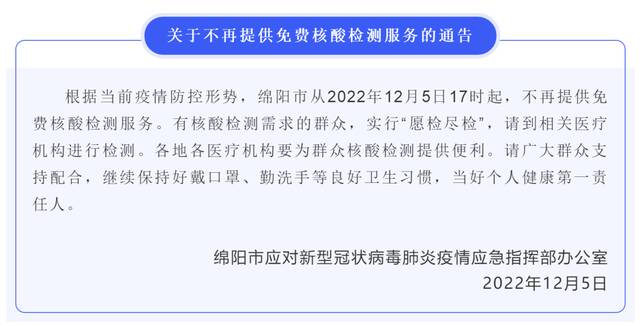 关于不再提供免费核酸检测服务的通告

根据当前疫情防控形势，绵阳市从2022年12月5日17时起，不再提供免费核酸检测服务。有核酸检测需求的群众，实行“愿检尽检”，请到相关医疗机构进行检测。各地各医疗机构要为群众核酸检测提供便利。请广大群众支持配合，继续保持好戴口罩、勤洗手等良好卫生习惯，当好个人健康第一责任人。

绵阳市应对新型冠状病毒肺炎疫情应急指挥部办公室
2022年12月5日